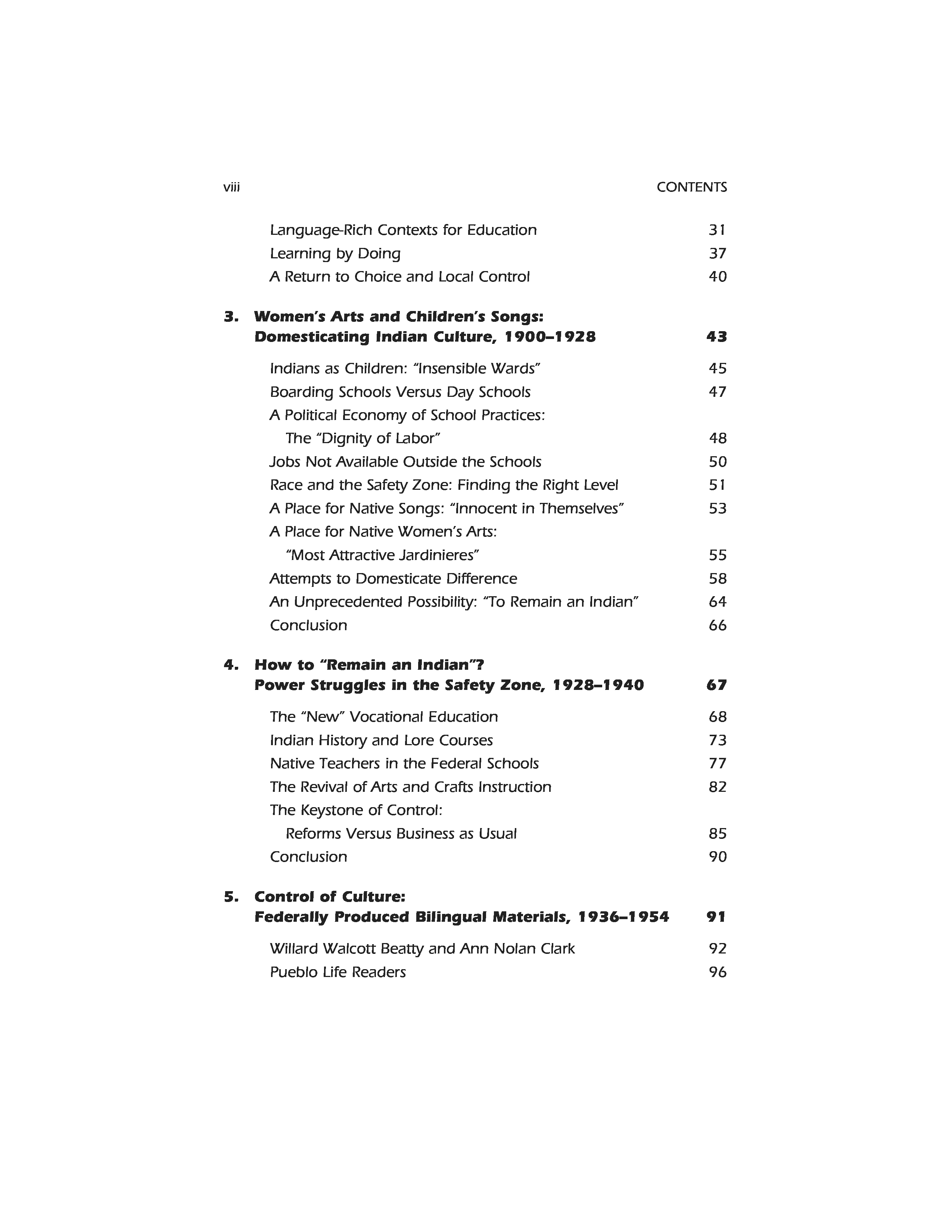 viii CONTENTS

Language-Rich Contexts for Education 31
Learning by Doing 37
A Return to Choice and Local Control 40

3. Women's Arts and Children's Songs: Domesticating Indian Culture, 1900–1928 43

Indians as Children: "Insensible Wards" 45
Boarding Schools Versus Day Schools 47
A Political Economy of School Practices: The "Dignity of Labor" 48
Jobs Not Available Outside the Schools 50
Race and the Safety Zone: Finding the Right Level 51
A Place for Native Songs: "Innocent in Themselves" 53
A Place for Native Women's Arts: "Most Attractive Jardinieres" 55
Attempts to Domesticate Difference 58
An Unprecedented Possibility: "To Remain an Indian" 64
Conclusion 66

4. How to "Remain an Indian"? Power Struggles in the Safety Zone, 1928–1940 67

The "New" Vocational Education 68
Indian History and Lore Courses 73
Native Teachers in the Federal Schools 77
The Revival of Arts and Crafts Instruction 82
The Keystone of Control: Reforms Versus Business as Usual 85
Conclusion 90

5. Control of Culture: Federally Produced Bilingual Materials, 1936–1954 91

Willard Walcott Beatty and Ann Nolan Clark 92
Pueblo Life Readers 96